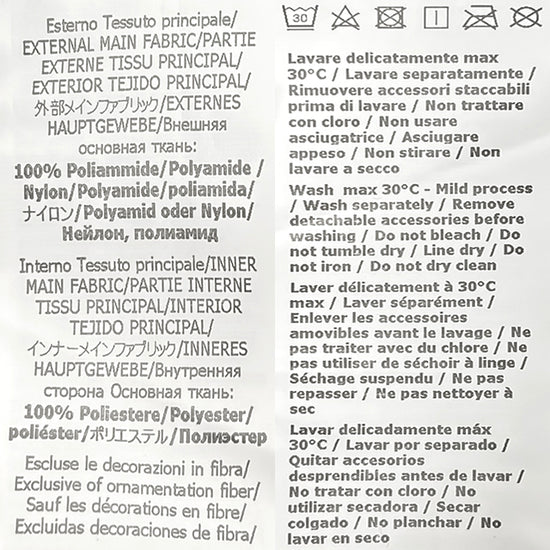 Esterno Tessuto principale/ EXTERNAL MAIN FABRIC/PARTIE EXTERNE TISSU PRINCIPAL/ EXTERIOR TEJIDO PRINCIPAL/ 外部メインファブリック/EXTERNES HAUPTGEWEBE/Внешняя основная ткань:
100% Poliammide/Polyamide / Nylon/Polyamide/poliamida/ ナイロン/Polyamid oder Nylon/ Нейлон, полиамид

Interno Tessuto principale/INNER MAIN FABRIC/PARTIE INTERNE TISSU PRINCIPAL/INTERIOR TEJIDO PRINCIPAL/ インナーメインファブリック/INNERES HAUPTGEWEBE/Внутренняя сторона Основная ткань:
100% Poliestere/Polyester/ poliéster/ポリエステル/Полиэстер

Escluse le decorazioni in fibra/ Exclusive of ornamentation fiber/ Sauf les décorations en fibre/ Excluidas decoraciones de fibra/

30

Lavare delicatamente max 30°C / Lavare separatamente / Rimuovere accessori staccabili prima di lavare / Non trattare con cloro / Non usare asciugatrice / Asciugare appeso / Non stirare / Non lavare a secco

Wash max 30°C - Mild process / Wash separately / Remove detachable accessories before washing / Do not bleach / Do not tumble dry / Line dry / Do not iron / Do not dry clean

Laver délicatement à 30°C max / Laver séparément / Enlever les accessoires amovibles avant le lavage / Ne pas traiter avec du chlore / Ne pas utiliser de séchoir à linge / Séchage suspendu / Ne pas repasser / Ne pas nettoyer à sec

Lavar delicadamente máx 30°C / Lavar por separado / Quitar accesorios desprendibles antes de lavar / No tratar con cloro / No utilizar secadora / Secar colgado / No planchar / No lavar en seco